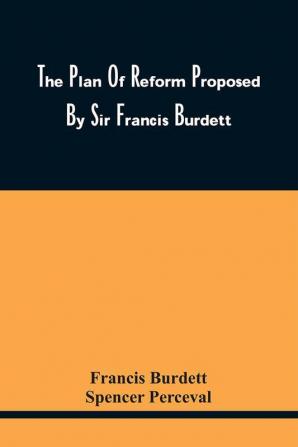 The Plan Of Reform Proposed By Sir Francis Burdett

Francis Burdett
Spencer Perceval